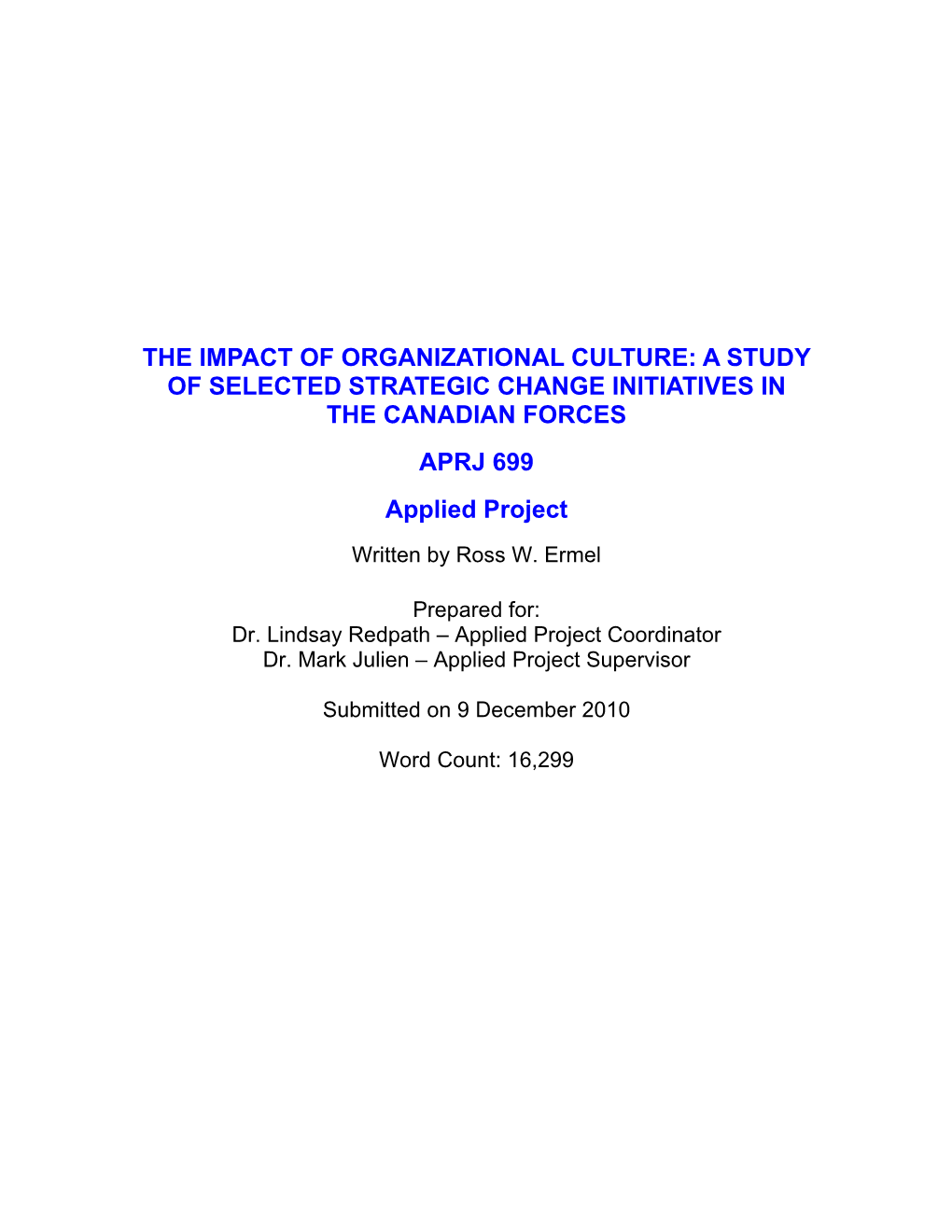 THE IMPACT OF ORGANIZATIONAL CULTURE: A STUDY OF SELECTED STRATEGIC CHANGE INITIATIVES IN THE CANADIAN FORCES

APRJ 699

Applied Project

Written by Ross W. Ermel

Prepared for:
Dr. Lindsay Redpath – Applied Project Coordinator
Dr. Mark Julien – Applied Project Supervisor

Submitted on 9 December 2010

Word Count: 16,299